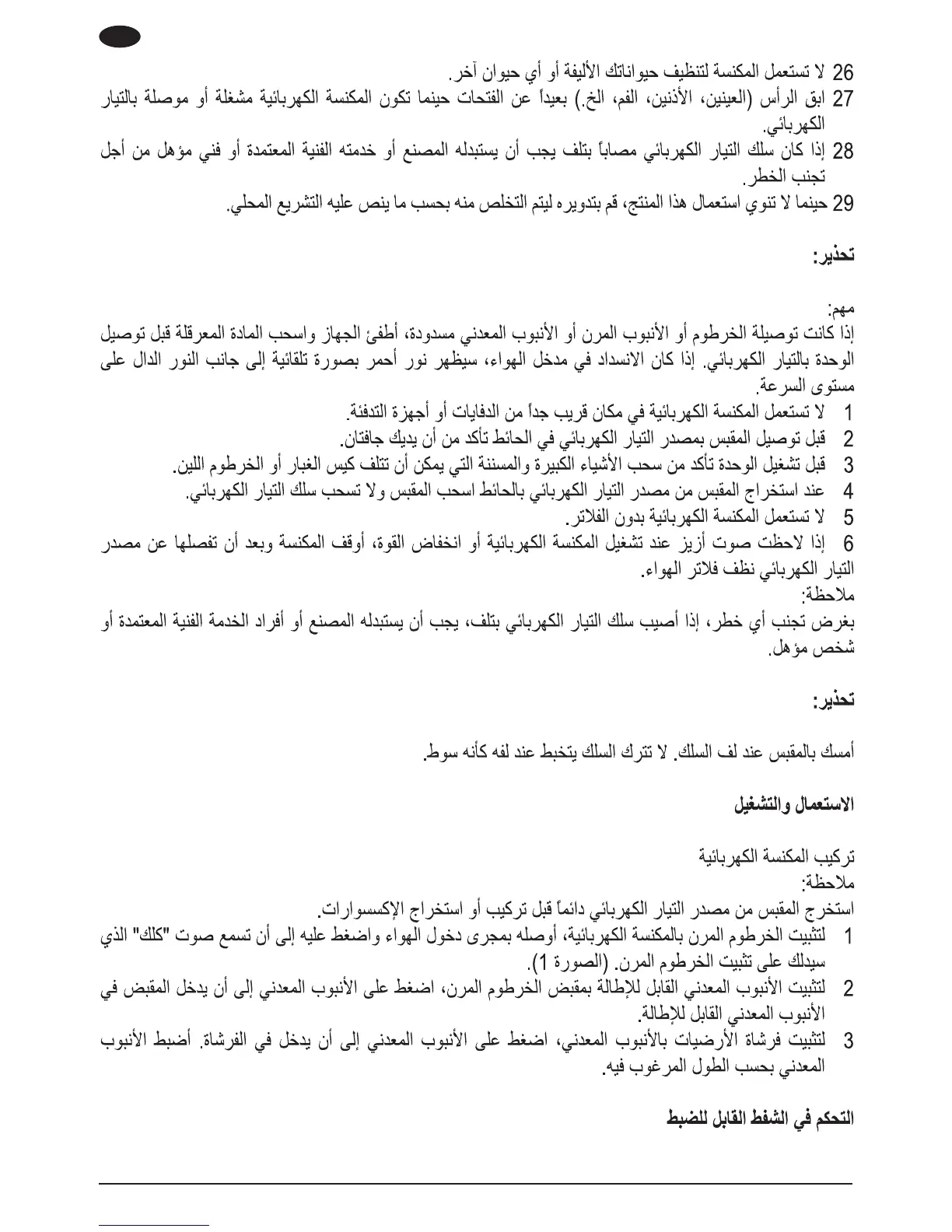 26 لا تستعمل المكنسة لتنظيف حيواناتك الأليفة أو أي حيوان آخر.
27 ابق الرأس (العينين، الأذنين، الفم، الخ.) بعيداً عن الفتحات حينما تكون المكنسة الكهربائية مشغلة أو موصلة بالتيار الكهربائي.
28 إذا كان سلك التيار الكهربائي مصاباً بتلف يجب أن يستبدله المصنع أو خدمته الفنية المعتمدة أو فني مؤهل من أجل تجنب الخطر.
29 حينما لا تنوي استعمال هذا المنتج، قم بتدويره ليتم التخلص منه بحسب ما ينص عليه التشريع المحلي.

تحذير:

مهم:
إذا كانت توصيلة الخرطوم أو الأنبوب المرن أو الأنبوب المعدني مسدودة، أطفئ الجهاز واسحب المادة المعرقلة قبل توصيل الوحدة بالتيار الكهربائي. إذا كان الانسداد في مدخل الهواء، سيظهر نور أحمر بصورة تلقائية إلى جانب النور الدال على مستوى السرعة.
1 لا تستعمل المكنسة الكهربائية في مكان قريب جداً من الدفايات أو أجهزة التدفئة.
2 قبل توصيل المقبس بمصدر التيار الكهربائي في الحائط تأكد من أن يديك جافتان.
3 قبل تشغيل الوحدة تأكد من سحب الأشياء الكبيرة والمسننة التي يمكن أن تتلف كيس الغبار أو الخرطوم اللين.
4 عند استخراج المقبس من مصدر التيار الكهربائي بالحائط اسحب المقبس ولا تسحب سلك التيار الكهربائي.
5 لا تستعمل المكنسة الكهربائية بدون الفلاتر.
6 إذا لاحظت صوت أزيز عند تشغيل المكنسة الكهربائية أو انخفاض القوة، أوقف المكنسة وبعد أن تفصلها عن مصدر التيار الكهربائي نظف فلاتر الهواء.
ملاحظة:
بغرض تجنب أي خطر، إذا أصيب سلك التيار الكهربائي بتلف، يجب أن يستبدله المصنع أو أفراد الخدمة الفنية المعتمدة أو شخص مؤهل.

تحذير:

أمسك بالمقبس عند لف السلك. لا تترك السلك يتخبط عند لفه كأنه سوط.

الاستعمال والتشغيل

تركيب المكنسة الكهربائية
ملاحظة:
استخرج المقبس من مصدر التيار الكهربائي دائماً قبل تركيب أو استخراج الإكسسوارات.
1 لتثبيت الخرطوم المرن بالمكنسة الكهربائية، أوصله بمجرى دخول الهواء واضغط عليه إلى أن تسمع صوت "كلك" الذي سيدلك على تثبيت الخرطوم المرن. (الصورة 1).
2 لتثبيت الأنبوب المعدني القابل للإطالة بمقبض الخرطوم المرن، اضغط على الأنبوب المعدني إلى أن يدخل المقبض في الأنبوب المعدني القابل للإطالة.
3 لتثبيت فرشاة الأرضيات بالأنبوب المعدني، اضغط على الأنبوب المعدني إلى أن يدخل في الفرشاة. أضبط الأنبوب المعدني بحسب الطول المرغوب فيه.

التحكم في الشفط القابل للضبط